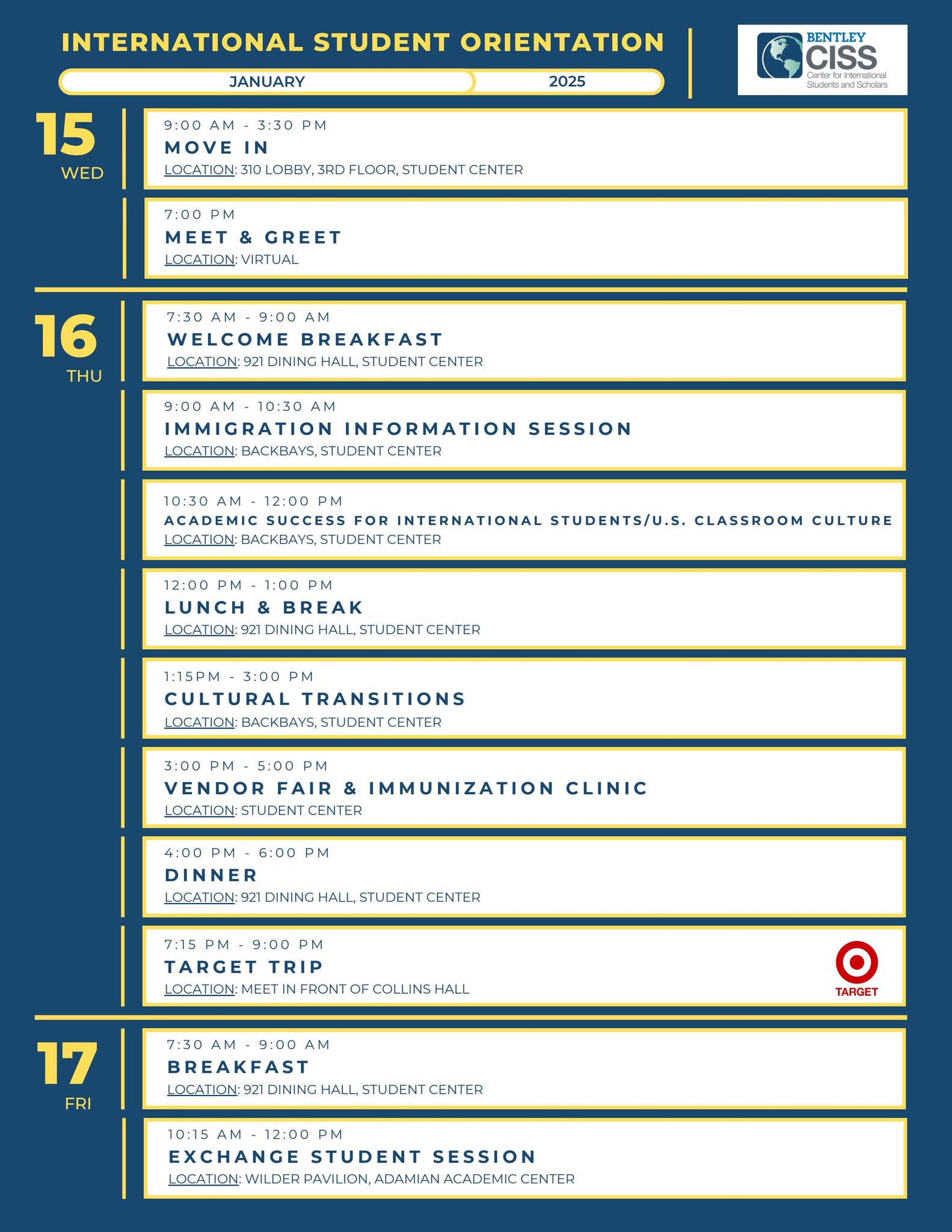 INTERNATIONAL STUDENT ORIENTATION

JANUARY 2025

BENTLEY CISS Center for International Students and Scholars

15 WED

9:00 AM - 3:30 PM
MOVE IN
LOCATION: 310 LOBBY, 3RD FLOOR, STUDENT CENTER

7:00 PM
MEET & GREET
LOCATION: VIRTUAL

16 THU

7:30 AM - 9:00 AM
WELCOME BREAKFAST
LOCATION: 921 DINING HALL, STUDENT CENTER

9:00 AM - 10:30 AM
IMMIGRATION INFORMATION SESSION
LOCATION: BACKBAYS, STUDENT CENTER

10:30 AM - 12:00 PM
ACADEMIC SUCCESS FOR INTERNATIONAL STUDENTS/U.S. CLASSROOM CULTURE
LOCATION: BACKBAYS, STUDENT CENTER

12:00 PM - 1:00 PM
LUNCH & BREAK
LOCATION: 921 DINING HALL, STUDENT CENTER

1:15PM - 3:00 PM
CULTURAL TRANSITIONS
LOCATION: BACKBAYS, STUDENT CENTER

3:00 PM - 5:00 PM
VENDOR FAIR & IMMUNIZATION CLINIC
LOCATION: STUDENT CENTER

4:00 PM - 6:00 PM
DINNER
LOCATION: 921 DINING HALL, STUDENT CENTER

7:15 PM - 9:00 PM
TARGET TRIP
LOCATION: MEET IN FRONT OF COLLINS HALL
TARGET

17 FRI

7:30 AM - 9:00 AM
BREAKFAST
LOCATION: 921 DINING HALL, STUDENT CENTER

10:15 AM - 12:00 PM
EXCHANGE STUDENT SESSION
LOCATION: WILDER PAVILION, ADAMIAN ACADEMIC CENTER